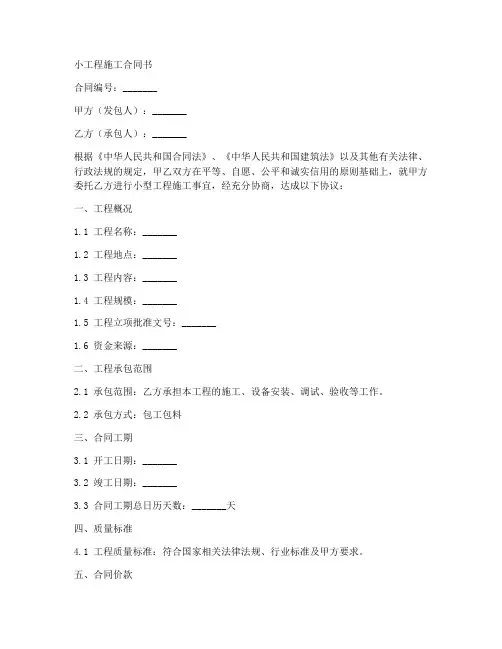 小工程施工合同书

合同编号：_______

甲方（发包人）：_______

乙方（承包人）：_______

根据《中华人民共和国合同法》、《中华人民共和国建筑法》以及其他有关法律、行政法规的规定，甲乙双方在平等、自愿、公平和诚实信用的原则基础上，就甲方委托乙方进行小型工程施工事宜，经充分协商，达成以下协议：

一、工程概况

1.1 工程名称：_______

1.2 工程地点：_______

1.3 工程内容：_______

1.4 工程规模：_______

1.5 工程立项批准文号：_______

1.6 资金来源：_______

二、工程承包范围

2.1 承包范围：乙方承担本工程的施工、设备安装、调试、验收等工作。

2.2 承包方式：包工包料

三、合同工期

3.1 开工日期：_______

3.2 竣工日期：_______

3.3 合同工期总日历天数：_______天

四、质量标准

4.1 工程质量标准：符合国家相关法律法规、行业标准及甲方要求。

五、合同价款